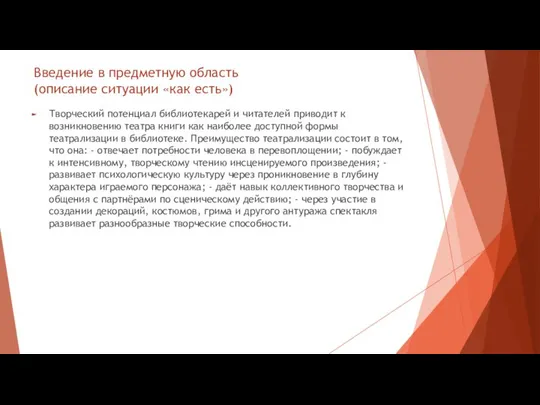 Введение в предметную область
(описание ситуации «как есть»)

Творческий потенциал библиотекарей и читателей приводит к возникновению театра книги как наиболее доступной формы театрализации в библиотеке. Преимущество театрализации состоит в том, что она: - отвечает потребности человека в перевоплощении; - побуждает к интенсивному, творческому чтению инсценируемого произведения; - развивает психологическую культуру через проникновение в глубину характера играемого персонажа; - даёт навык коллективного творчества и общения с партнёрами по сценическому действию; - через участие в создании декораций, костюмов, грима и другого антуража спектакля развивает разнообразные творческие способности.